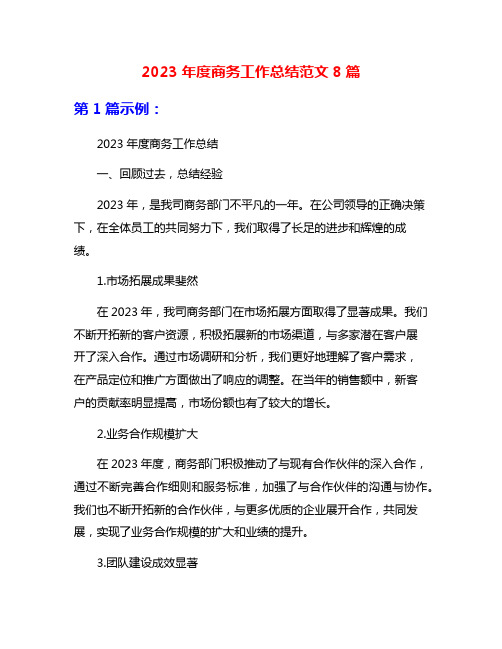 2023 年度商务工作总结范文 8 篇

第 1 篇示例：

2023 年度商务工作总结

一、回顾过去，总结经验

2023 年，是我司商务部门不平凡的一年。在公司领导的正确决策下，在全体员工的共同努力下，我们取得了长足的进步和辉煌的成绩。

1.市场拓展成果斐然

在 2023 年，我司商务部门在市场拓展方面取得了显著成果。我们不断开拓新的客户资源，积极拓展新的市场渠道，与多家潜在客户展开了深入合作。通过市场调研和分析，我们更好地理解了客户需求，在产品定位和推广方面做出了响应的调整。在当年的销售额中，新客户的贡献率明显提高，市场份额也有了较大的增长。

2.业务合作规模扩大

在 2023 年度，商务部门积极推动了与现有合作伙伴的深入合作，通过不断完善合作细则和服务标准，加强了与合作伙伴的沟通与协作。我们也不断开拓新的合作伙伴，与更多优质的企业展开合作，共同发展，实现了业务合作规模的扩大和业绩的提升。

3.团队建设成效显著